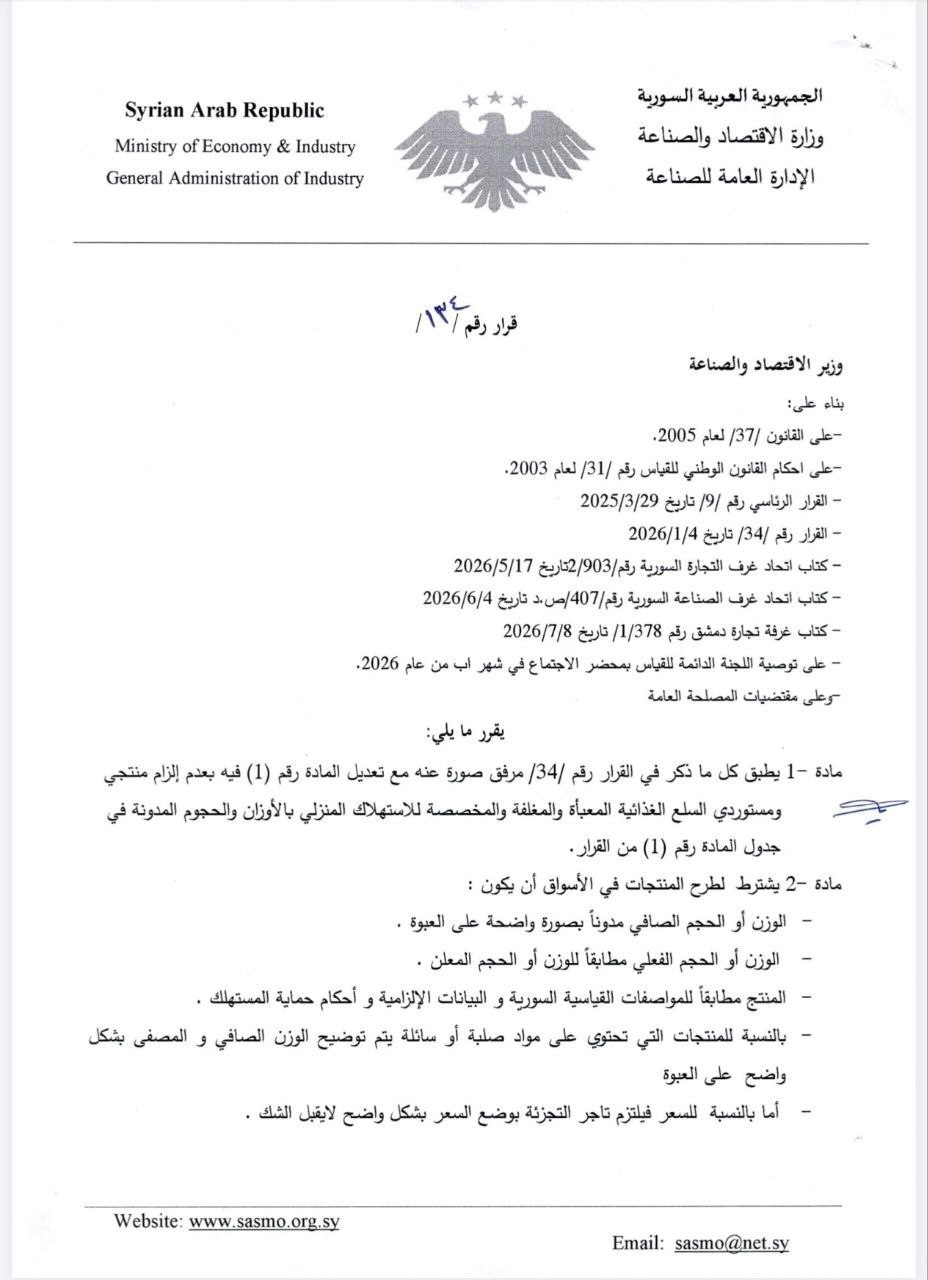 Syrian Arab Republic
Ministry of Economy & Industry
General Administration of Industry

الجمهورية العربية السورية
وزارة الاقتصاد والصناعة
الإدارة العامة للصناعة

قرار رقم /١٣٤/

وزير الاقتصاد والصناعة

بناء على:
-على القانون /37/ لعام 2005.
-على احكام القانون الوطني للقياس رقم /31/ لعام 2003.
- القرار الرئاسي رقم /9/ تاريخ 2025/3/29
- القرار رقم /34/ تاريخ 2026/1/4
- كتاب اتحاد غرف التجارة السورية رقم/2/903تاريخ 2026/5/17
- كتاب اتحاد غرف الصناعة السورية رقم/407/ص.د تاريخ 2026/6/4
- كتاب غرفة تجارة دمشق رقم 1/378/ تاريخ 2026/7/8
- على توصية اللجنة الدائمة للقياس بمحضر الاجتماع في شهر اب من عام 2026.
-وعلى مقتضيات المصلحة العامة

يقرر ما يلي:

مادة -1 يطبق كل ما ذكر في القرار رقم /34/ مرفق صورة عنه مع تعديل المادة رقم (1) فيه بعدم إلزام منتجي ومستوردي السلع الغذائية المعبأة والمغلفة والمخصصة للاستهلاك المنزلي بالأوزان والحجوم المدونة في جدول المادة رقم (1) من القرار.

مادة -2 يشترط لطرح المنتجات في الأسواق أن يكون :
- الوزن أو الحجم الصافي مدوناً بصورة واضحة على العبوة .
- الوزن أو الحجم الفعلي مطابقاً للوزن أو الحجم المعلن .
- المنتج مطابقاً للمواصفات القياسية السورية و البيانات الإلزامية و أحكام حماية المستهلك .
- بالنسبة للمنتجات التي تحتوي على مواد صلبة أو سائلة يتم توضيح الوزن الصافي و المصفى بشكل واضح على العبوة
- أما بالنسبة للسعر فيلتزم تاجر التجزئة بوضع السعر بشكل واضح لايقبل الشك .

Website: www.sasmo.org.sy
Email: sasmo@net.sy